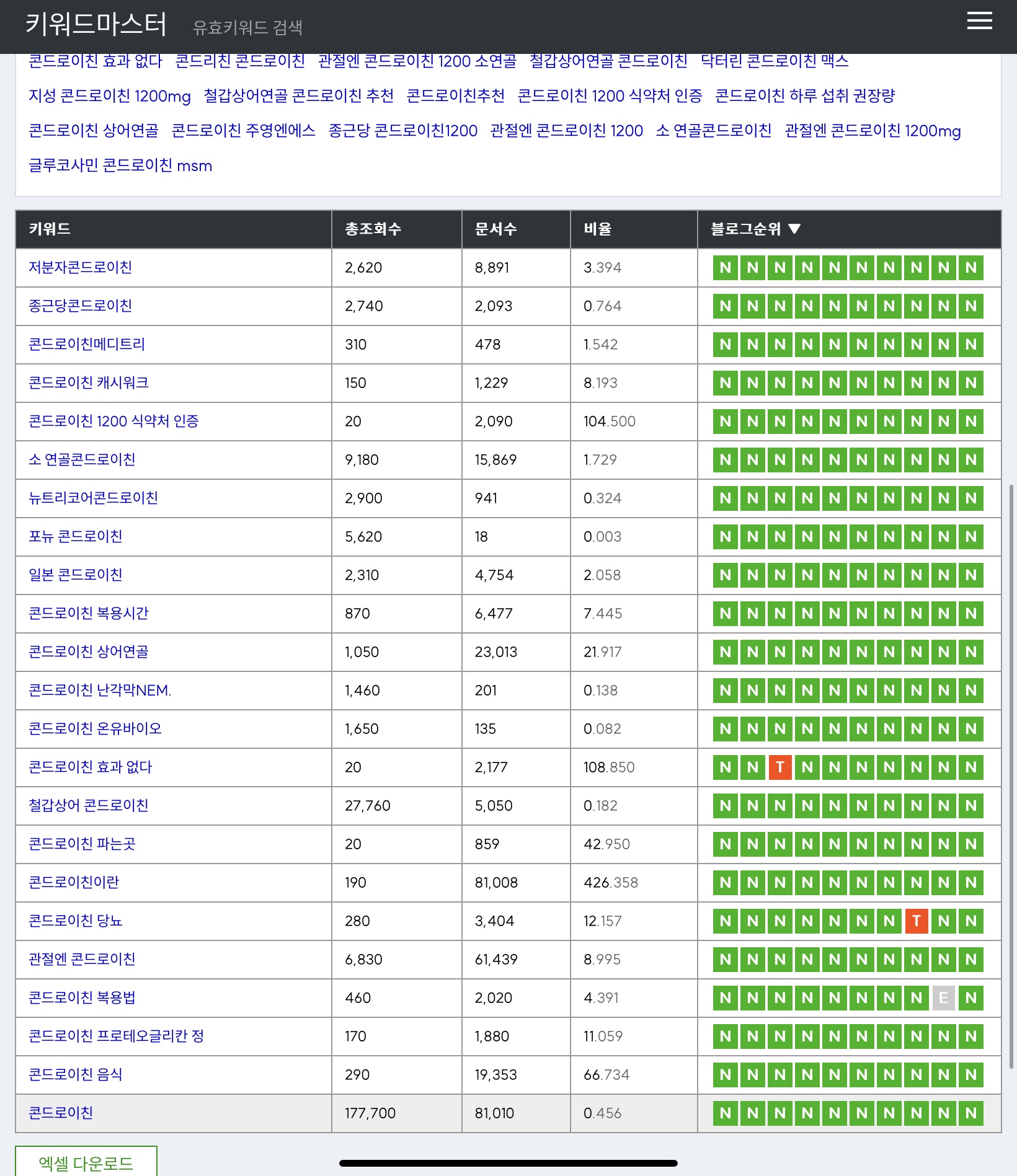 키워드마스터 유효키워드 검색

콘드로이친 효과 없다 콘드리친 콘드로이친 관절엔 콘드로이친 1200 소연골 철갑상어연골 콘드로이친 닥터린 콘드로이친 맥스 지성 콘드로이친 1200mg 철갑상어연골 콘드로이친 추천 콘드로이친추천 콘드로이친 1200 식약처 인증 콘드로이친 하루 섭취 권장량 콘드로이친 상어연골 콘드로이친 주영엔에스 종근당 콘드로이친1200 관절엔 콘드로이친 1200 소 연골콘드로이친 관절엔 콘드로이친 1200mg 글루코사민 콘드로이친 msm

| 키워드 | 총조회수 | 문서수 | 비율 | 블로그순위 ▼ |
|---|---|---|---|---|
| 저분자콘드로이친 | 2,620 | 8,891 | 3.394 | N N N N N N N N N N |
| 종근당콘드로이친 | 2,740 | 2,093 | 0.764 | N N N N N N N N N N |
| 콘드로이친메디트리 | 310 | 478 | 1.542 | N N N N N N N N N N |
| 콘드로이친 캐시워크 | 150 | 1,229 | 8.193 | N N N N N N N N N N |
| 콘드로이친 1200 식약처 인증 | 20 | 2,090 | 104.500 | N N N N N N N N N N |
| 소 연골콘드로이친 | 9,180 | 15,869 | 1.729 | N N N N N N N N N N |
| 뉴트리코어콘드로이친 | 2,900 | 941 | 0.324 | N N N N N N N N N N |
| 포뉴 콘드로이친 | 5,620 | 18 | 0.003 | N N N N N N N N N N |
| 일본 콘드로이친 | 2,310 | 4,754 | 2.058 | N N N N N N N N N N |
| 콘드로이친 복용시간 | 870 | 6,477 | 7.445 | N N N N N N N N N N |
| 콘드로이친 상어연골 | 1,050 | 23,013 | 21.917 | N N N N N N N N N N |
| 콘드로이친 난각막NEM. | 1,460 | 201 | 0.138 | N N N N N N N N N N |
| 콘드로이친 온유바이오 | 1,650 | 135 | 0.082 | N N N N N N N N N N |
| 콘드로이친 효과 없다 | 20 | 2,177 | 108.850 | N N T N N N N N N N |
| 철갑상어 콘드로이친 | 27,760 | 5,050 | 0.182 | N N N N N N N N N N |
| 콘드로이친 파는곳 | 20 | 859 | 42.950 | N N N N N N N N N N |
| 콘드로이친이란 | 190 | 81,008 | 426.358 | N N N N N N N N N N |
| 콘드로이친 당뇨 | 280 | 3,404 | 12.157 | N N N N N N N T N N |
| 관절엔 콘드로이친 | 6,830 | 61,439 | 8.995 | N N N N N N N N N N |
| 콘드로이친 복용법 | 460 | 2,020 | 4.391 | N N N N N N N N E N |
| 콘드로이친 프로테오글리칸 정 | 170 | 1,880 | 11.059 | N N N N N N N N N N |
| 콘드로이친 음식 | 290 | 19,353 | 66.734 | N N N N N N N N N N |
| 콘드로이친 | 177,700 | 81,010 | 0.456 | N N N N N N N N N N |

엑셀 다운로드